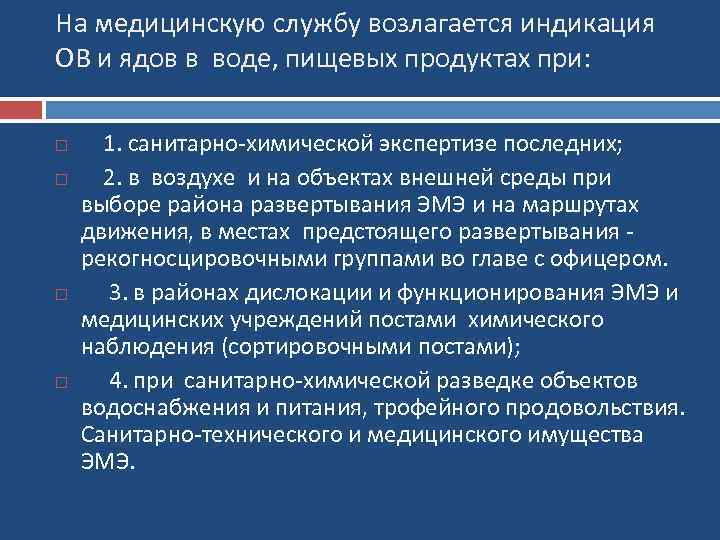 На медицинскую службу возлагается индикация ОВ и ядов в воде, пищевых продуктах при:

1. санитарно-химической экспертизе последних;

2. в воздухе и на объектах внешней среды при выборе района развертывания ЭМЭ и на маршрутах движения, в местах предстоящего развертывания - рекогносцировочными группами во главе с офицером.

3. в районах дислокации и функционирования ЭМЭ и медицинских учреждений постами химического наблюдения (сортировочными постами);

4. при санитарно-химической разведке объектов водоснабжения и питания, трофейного продовольствия. Санитарно-технического и медицинского имущества ЭМЭ.